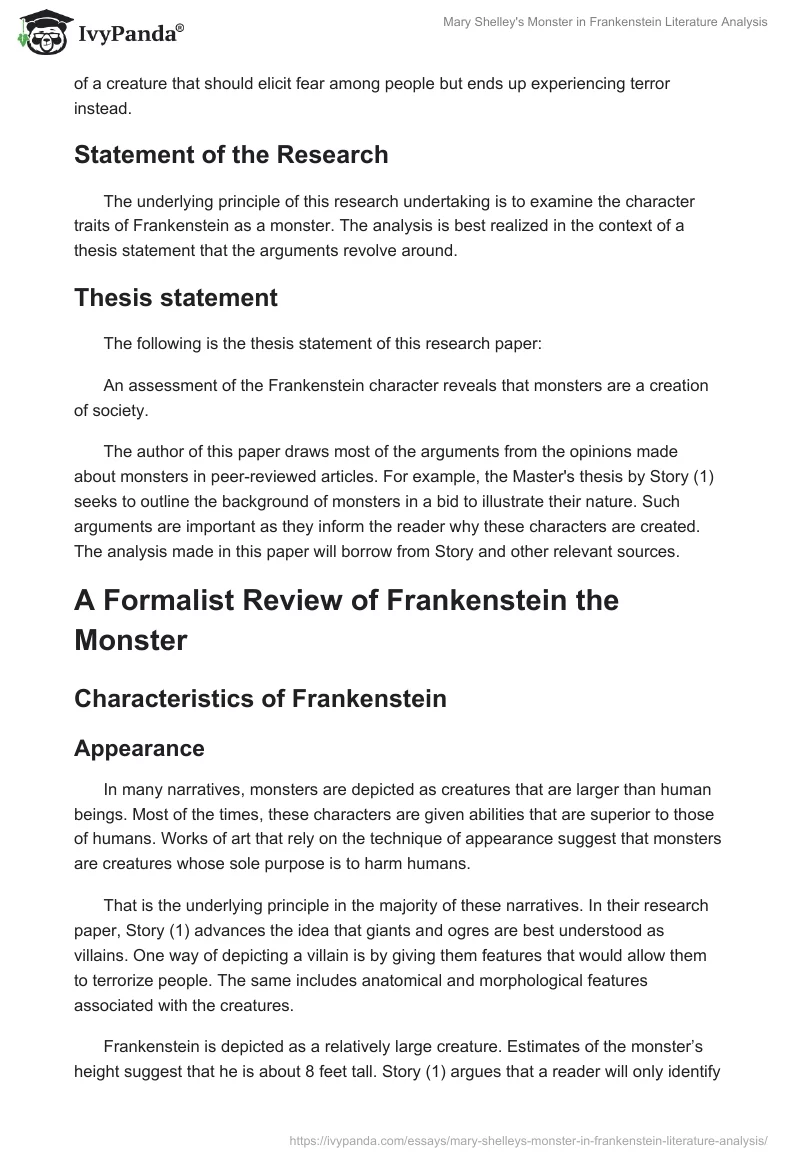 IvyPanda®

Mary Shelley's Monster in Frankenstein Literature Analysis

of a creature that should elicit fear among people but ends up experiencing terror instead.

Statement of the Research

The underlying principle of this research undertaking is to examine the character traits of Frankenstein as a monster. The analysis is best realized in the context of a thesis statement that the arguments revolve around.

Thesis statement

The following is the thesis statement of this research paper:

An assessment of the Frankenstein character reveals that monsters are a creation of society.

The author of this paper draws most of the arguments from the opinions made about monsters in peer-reviewed articles. For example, the Master's thesis by Story (1) seeks to outline the background of monsters in a bid to illustrate their nature. Such arguments are important as they inform the reader why these characters are created. The analysis made in this paper will borrow from Story and other relevant sources.

A Formalist Review of Frankenstein the Monster

Characteristics of Frankenstein

Appearance

In many narratives, monsters are depicted as creatures that are larger than human beings. Most of the times, these characters are given abilities that are superior to those of humans. Works of art that rely on the technique of appearance suggest that monsters are creatures whose sole purpose is to harm humans.

That is the underlying principle in the majority of these narratives. In their research paper, Story (1) advances the idea that giants and ogres are best understood as villains. One way of depicting a villain is by giving them features that would allow them to terrorize people. The same includes anatomical and morphological features associated with the creatures.

Frankenstein is depicted as a relatively large creature. Estimates of the monster's height suggest that he is about 8 feet tall. Story (1) argues that a reader will only identify

https://ivypanda.com/essays/mary-shelleys-monster-in-frankenstein-literature-analysis/